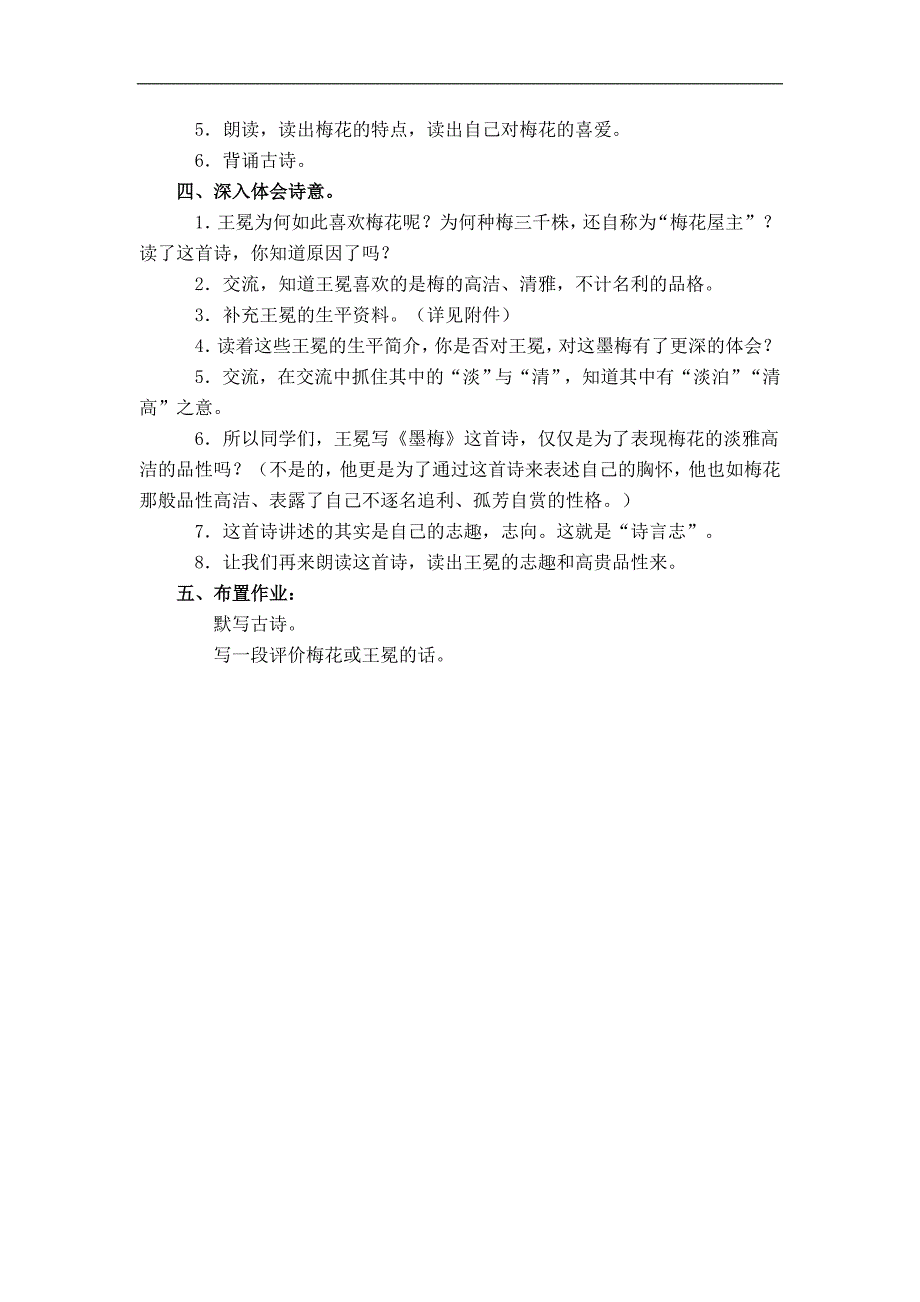 5．朗读，读出梅花的特点，读出自己对梅花的喜爱。

6．背诵古诗。

四、深入体会诗意。

1.王冕为何如此喜欢梅花呢？为何种梅三千株，还自称为“梅花屋主”？读了这首诗，你知道原因了吗？

2．交流，知道王冕喜欢的是梅的高洁、清雅，不计名利的品格。

3．补充王冕的生平资料。（详见附件）

4.读着这些王冕的生平简介，你是否对王冕，对这墨梅有了更深的体会？

5．交流，在交流中抓住其中的“淡”与“清”，知道其中有“淡泊”“清高”之意。

6．所以同学们，王冕写《墨梅》这首诗，仅仅是为了表现梅花的淡雅高洁的品性吗？（不是的，他更是为了通过这首诗来表述自己的胸怀，他也如梅花那般品性高洁、表露了自己不逐名追利、孤芳自赏的性格。）

7．这首诗讲述的其实是自己的志趣，志向。这就是“诗言志”。

8．让我们再来朗读这首诗，读出王冕的志趣和高贵品性来。

五、布置作业：

默写古诗。

写一段评价梅花或王冕的话。